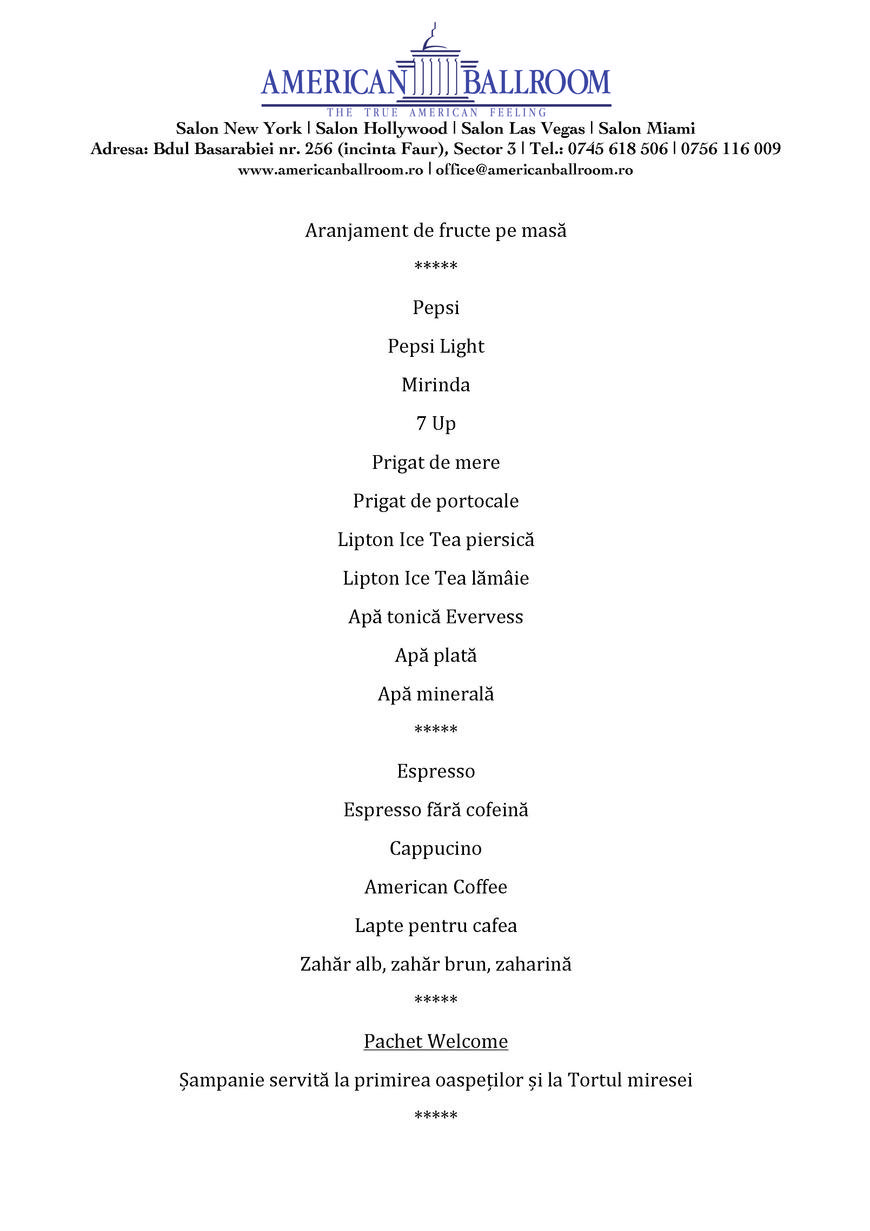 AMERICAN BALLROOM
THE TRUE AMERICAN FEELING
Salon New York | Salon Hollywood | Salon Las Vegas | Salon Miami
Adresa: Bdul Basarabiei nr. 256 (incinta Faur), Sector 3 | Tel.: 0745 618 506 | 0756 116 009
www.americanballroom.ro | office@americanballroom.ro

Aranjament de fructe pe masă

*****

Pepsi

Pepsi Light

Mirinda

7 Up

Prigat de mere

Prigat de portocale

Lipton Ice Tea piersică

Lipton Ice Tea lămâie

Apă tonică Evervess

Apă plată

Apă minerală

*****

Espresso

Espresso fără cofeină

Cappucino

American Coffee

Lapte pentru cafea

Zahăr alb, zahăr brun, zaharină

*****

Pachet Welcome

Șampanie servită la primirea oaspeților și la Tortul miresei

*****